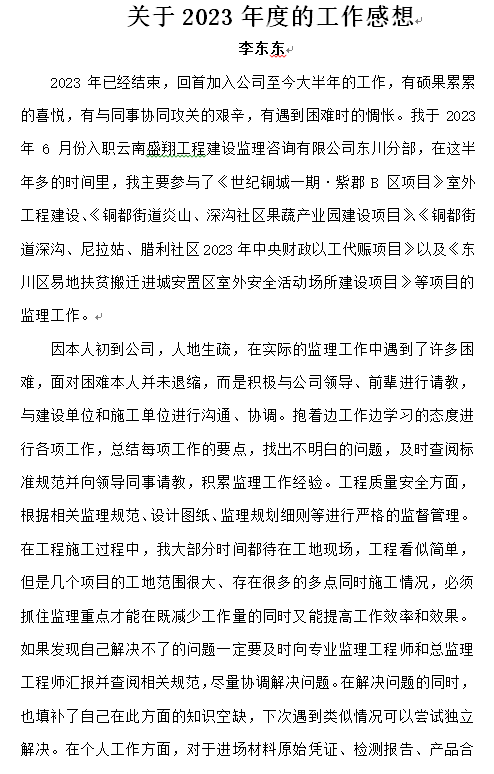 关于 2023 年度的工作感想

李东东

2023 年已经结束，回首加入公司至今大半年的工作，有硕果累累的喜悦，有与同事协同攻关的艰辛，有遇到困难时的惆怅。我于 2023 年 6 月份入职云南盛翔工程建设监理咨询有限公司东川分部，在这半年多的时间里，我主要参与了《世纪铜城一期·紫郡 B 区项目》室外工程建设、《铜都街道炎山、深沟社区果蔬产业园建设项目》、《铜都街道深沟、尼拉姑、腊利社区 2023 年中央财政以工代赈项目》以及《东川区易地扶贫搬迁进城安置区室外安全活动场所建设项目》等项目的监理工作。

因本人初到公司，人地生疏，在实际的监理工作中遇到了许多困难，面对困难本人并未退缩，而是积极与公司领导、前辈进行请教，与建设单位和施工单位进行沟通、协调。抱着边工作边学习的态度进行各项工作，总结每项工作的要点，找出不明白的问题，及时查阅标准规范并向领导同事请教，积累监理工作经验。工程质量安全方面，根据相关监理规范、设计图纸、监理规划细则等进行严格的监督管理。在工程施工过程中，我大部分时间都待在工地现场，工程看似简单，但是几个项目的工地范围很大、存在很多的多点同时施工情况，必须抓住监理重点才能在既减少工作量的同时又能提高工作效率和效果。如果发现自己解决不了的问题一定要及时向专业监理工程师和总监理工程师汇报并查阅相关规范，尽量协调解决问题。在解决问题的同时，也填补了自己在此方面的知识空缺，下次遇到类似情况可以尝试独立解决。在个人工作方面，对于进场材料原始凭证、检测报告、产品合